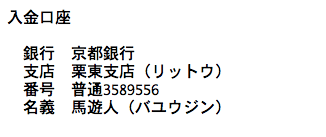 入金口座

銀行　京都銀行
支店　栗東支店（リットウ）
番号　普通3589556
名義　馬遊人（バユウジン）